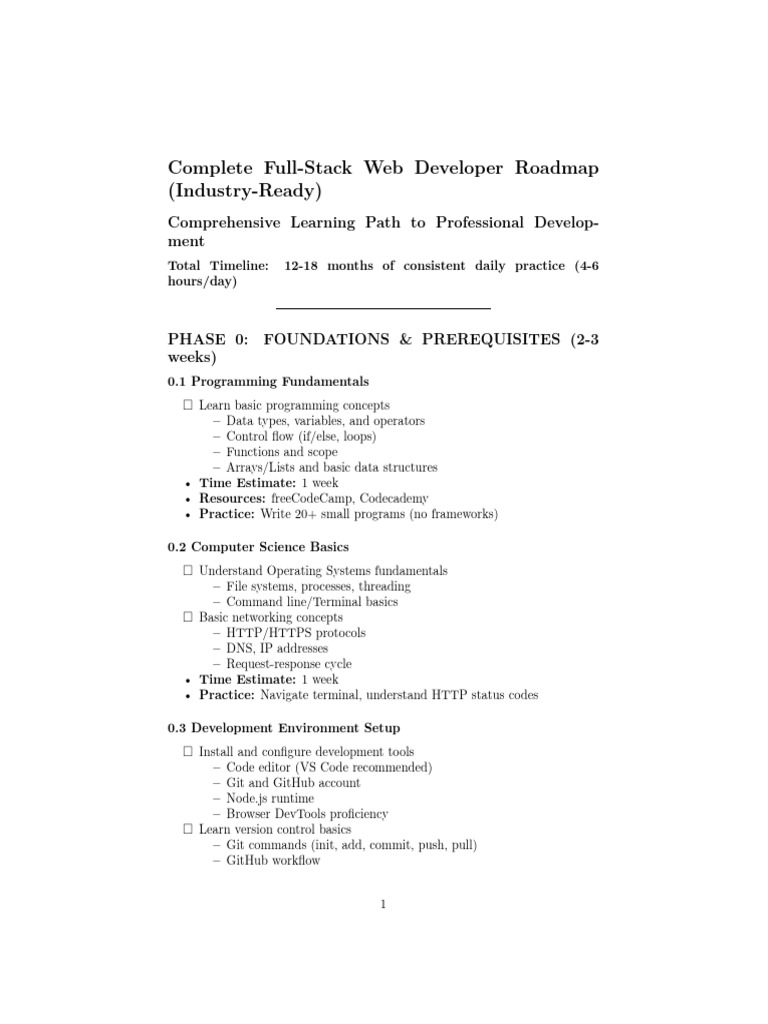 Complete Full-Stack Web Developer Roadmap (Industry-Ready)

Comprehensive Learning Path to Professional Development

Total Timeline: 12-18 months of consistent daily practice (4-6 hours/day)

PHASE 0: FOUNDATIONS & PREREQUISITES (2-3 weeks)

0.1 Programming Fundamentals

☐ Learn basic programming concepts
– Data types, variables, and operators
– Control flow (if/else, loops)
– Functions and scope
– Arrays/Lists and basic data structures
• Time Estimate: 1 week
• Resources: freeCodeCamp, Codecademy
• Practice: Write 20+ small programs (no frameworks)

0.2 Computer Science Basics

☐ Understand Operating Systems fundamentals
– File systems, processes, threading
– Command line/Terminal basics
☐ Basic networking concepts
– HTTP/HTTPS protocols
– DNS, IP addresses
– Request-response cycle
• Time Estimate: 1 week
• Practice: Navigate terminal, understand HTTP status codes

0.3 Development Environment Setup

☐ Install and configure development tools
– Code editor (VS Code recommended)
– Git and GitHub account
– Node.js runtime
– Browser DevTools proficiency
☐ Learn version control basics
– Git commands (init, add, commit, push, pull)
– GitHub workflow

1